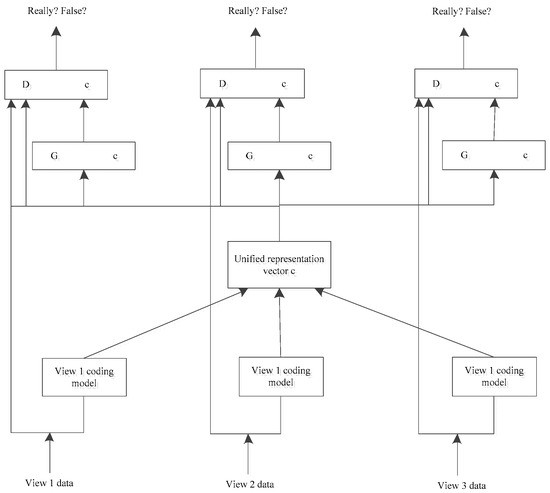 Really? False?

Really? False?

Really? False?

D c

D c

D c

G c

G c

G c

Unified representation vector c

View 1 coding model

View 1 coding model

View 1 coding model

View 1 data

View 2 data

View 3 data